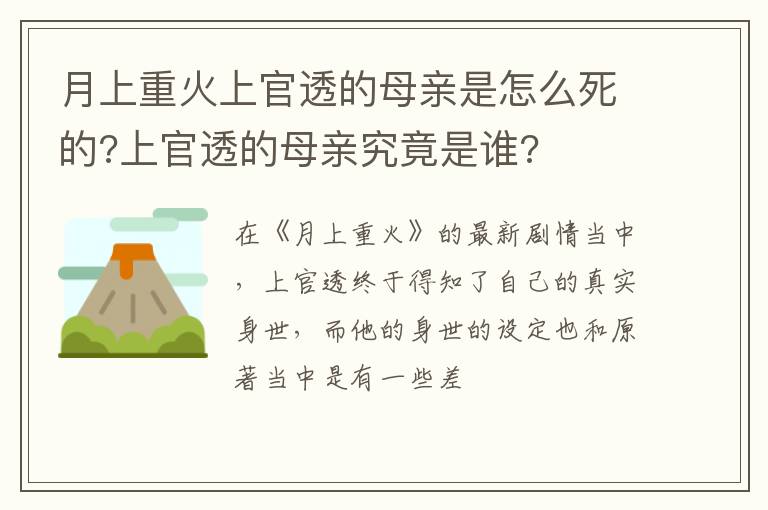 月上重火上官透的母亲是怎么死的?上官透的母亲究竟是谁?

在《月上重火》的最新剧情当中，上官透终于得知了自己的真实身世，而他的身世的设定也和原著当中是有一些差